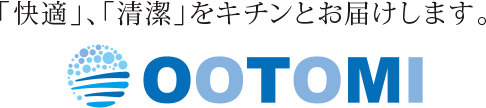 「快適」、「清潔」をキチンとお届けします。

OOTOMI